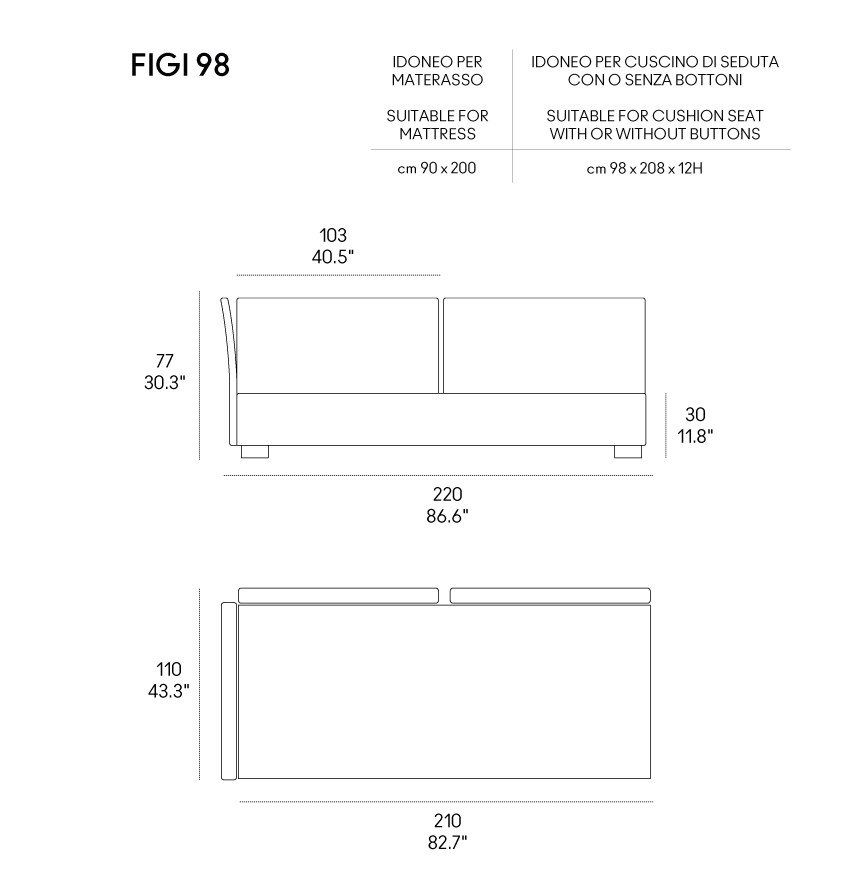 FIGI 98

| IDONEO PER MATERASSO | IDONEO PER CUSCINO DI SEDUTA CON O SENZA BOTTONI |
|---|---|
| SUITABLE FOR MATTRESS | SUITABLE FOR CUSHION SEAT WITH OR WITHOUT BUTTONS |
| cm 90 x 200 | cm 98 x 208 x 12H |

103
40.5"

77
30.3"

30
11.8"

220
86.6"

110
43.3"

210
82.7"